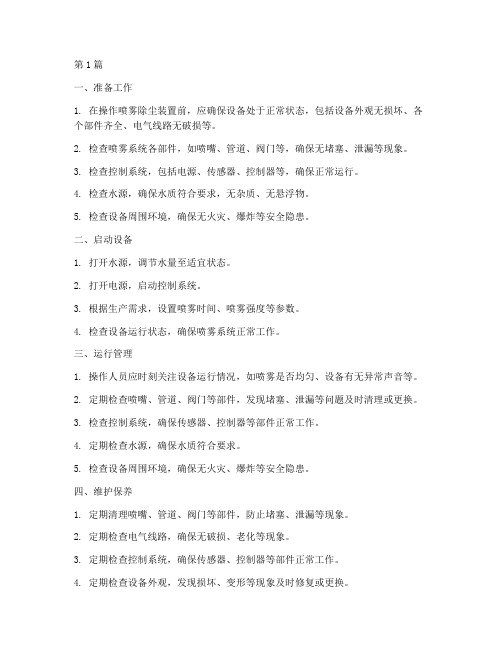 第 1 篇

一、准备工作

1. 在操作喷雾除尘装置前，应确保设备处于正常状态，包括设备外观无损坏、各个部件齐全、电气线路无破损等。

2. 检查喷雾系统各部件，如喷嘴、管道、阀门等，确保无堵塞、泄漏等现象。

3. 检查控制系统，包括电源、传感器、控制器等，确保正常运行。

4. 检查水源，确保水质符合要求，无杂质、无悬浮物。

5. 检查设备周围环境，确保无火灾、爆炸等安全隐患。

二、启动设备

1. 打开水源，调节水量至适宜状态。

2. 打开电源，启动控制系统。

3. 根据生产需求，设置喷雾时间、喷雾强度等参数。

4. 检查设备运行状态，确保喷雾系统正常工作。

三、运行管理

1. 操作人员应时刻关注设备运行情况，如喷雾是否均匀、设备有无异常声音等。

2. 定期检查喷嘴、管道、阀门等部件，发现堵塞、泄漏等问题及时清理或更换。

3. 检查控制系统，确保传感器、控制器等部件正常工作。

4. 定期检查水源，确保水质符合要求。

5. 检查设备周围环境，确保无火灾、爆炸等安全隐患。

四、维护保养

1. 定期清理喷嘴、管道、阀门等部件，防止堵塞、泄漏等现象。

2. 定期检查电气线路，确保无破损、老化等现象。

3. 定期检查控制系统，确保传感器、控制器等部件正常工作。

4. 定期检查设备外观，发现损坏、变形等现象及时修复或更换。